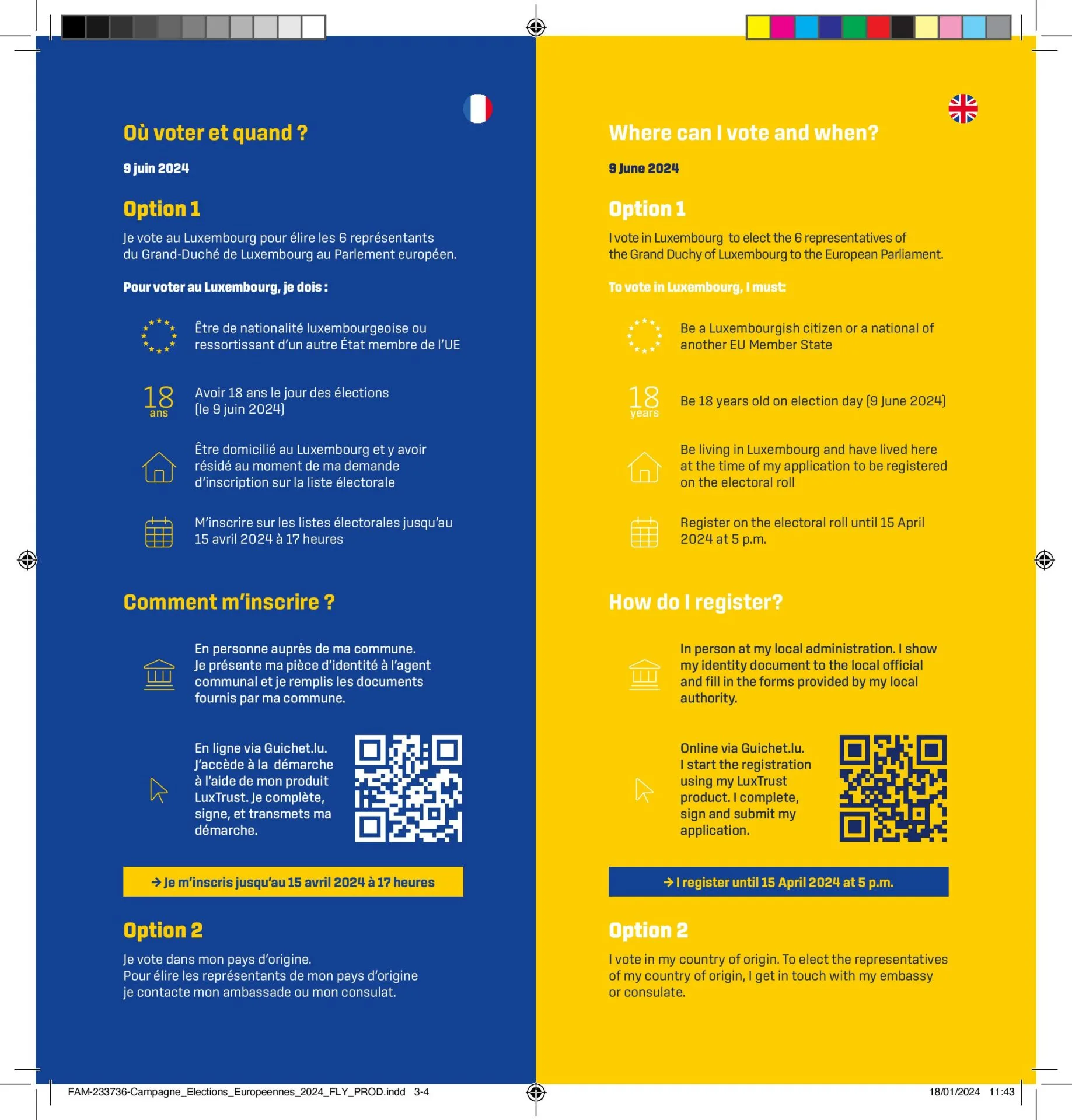 Où voter et quand ?

9 juin 2024

Option 1

Je vote au Luxembourg pour élire les 6 représentants du Grand-Duché de Luxembourg au Parlement européen.

Pour voter au Luxembourg, je dois :

Être de nationalité luxembourgeoise ou ressortissant d'un autre État membre de l'UE

18 ans

Avoir 18 ans le jour des élections (le 9 juin 2024)

Être domicilié au Luxembourg et y avoir résidé au moment de ma demande d'inscription sur la liste électorale

M'inscrire sur les listes électorales jusqu'au 15 avril 2024 à 17 heures

Comment m'inscrire ?

En personne auprès de ma commune. Je présente ma pièce d'identité à l'agent communal et je remplis les documents fournis par ma commune.

En ligne via Guichet.lu. J'accède à la démarche à l'aide de mon produit LuxTrust. Je complète, signe, et transmets ma démarche.

→ Je m'inscris jusqu'au 15 avril 2024 à 17 heures

Option 2

Je vote dans mon pays d'origine. Pour élire les représentants de mon pays d'origine je contacte mon ambassade ou mon consulat.

Where can I vote and when?

9 June 2024

Option 1

I vote in Luxembourg to elect the 6 representatives of the Grand Duchy of Luxembourg to the European Parliament.

To vote in Luxembourg, I must:

Be a Luxembourgish citizen or a national of another EU Member State

18 years

Be 18 years old on election day (9 June 2024)

Be living in Luxembourg and have lived here at the time of my application to be registered on the electoral roll

Register on the electoral roll until 15 April 2024 at 5 p.m.

How do I register?

In person at my local administration. I show my identity document to the local official and fill in the forms provided by my local authority.

Online via Guichet.lu. I start the registration using my LuxTrust product. I complete, sign and submit my application.

→ I register until 15 April 2024 at 5 p.m.

Option 2

I vote in my country of origin. To elect the representatives of my country of origin, I get in touch with my embassy or consulate.

FAM-233736-Campagne_Elections_Europeennes_2024_FLY_PROD.indd 3-4

18/01/2024 11:43